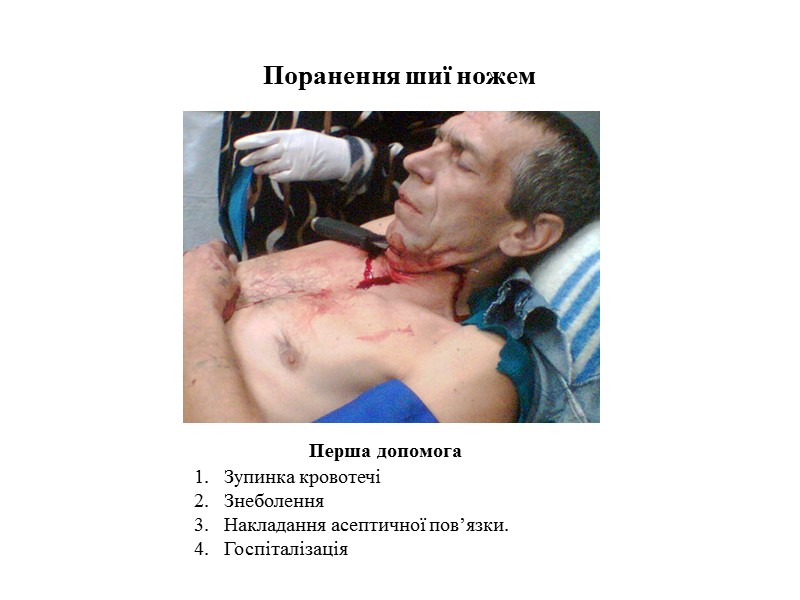 Поранення шиї ножем

Перша допомога
1. Зупинка кровотечі
2. Знеболення
3. Накладання асептичної пов'язки.
4. Госпіталізація